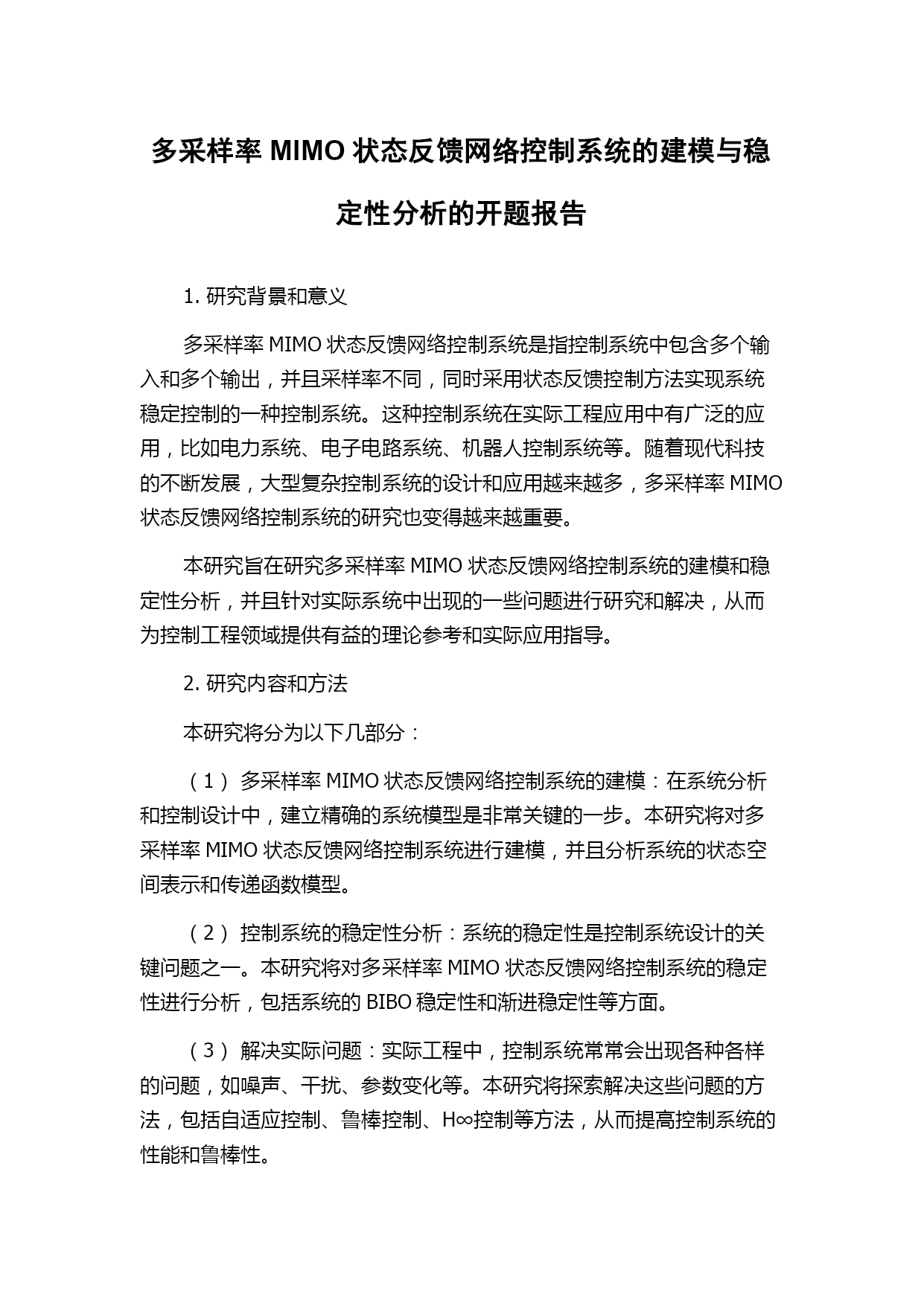 多采样率 MIMO 状态反馈网络控制系统的建模与稳定性分析的开题报告

1. 研究背景和意义

多采样率 MIMO 状态反馈网络控制系统是指控制系统中包含多个输入和多个输出，并且采样率不同，同时采用状态反馈控制方法实现系统稳定控制的一种控制系统。这种控制系统在实际工程应用中有广泛的应用，比如电力系统、电子电路系统、机器人控制系统等。随着现代科技的不断发展，大型复杂控制系统的设计和应用越来越多，多采样率 MIMO 状态反馈网络控制系统的研究也变得越来越重要。

本研究旨在研究多采样率 MIMO 状态反馈网络控制系统的建模和稳定性分析，并且针对实际系统中出现的一些问题进行研究和解决，从而为控制工程领域提供有益的理论参考和实际应用指导。

2. 研究内容和方法

本研究将分为以下几部分：

（1） 多采样率 MIMO 状态反馈网络控制系统的建模：在系统分析和控制设计中，建立精确的系统模型是非常关键的一步。本研究将对多采样率 MIMO 状态反馈网络控制系统进行建模，并且分析系统的状态空间表示和传递函数模型。

（2） 控制系统的稳定性分析：系统的稳定性是控制系统设计的关键问题之一。本研究将对多采样率 MIMO 状态反馈网络控制系统的稳定性进行分析，包括系统的 BIBO 稳定性和渐进稳定性等方面。

（3） 解决实际问题：实际工程中，控制系统常常会出现各种各样的问题，如噪声、干扰、参数变化等。本研究将探索解决这些问题的方法，包括自适应控制、鲁棒控制、H∞控制等方法，从而提高控制系统的性能和鲁棒性。